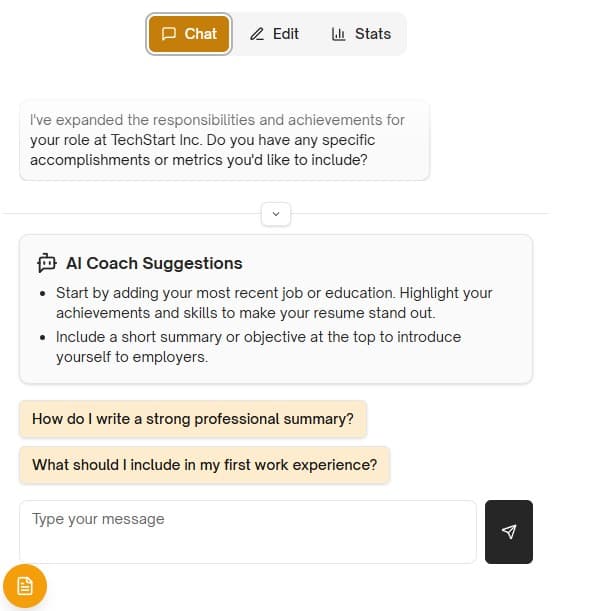 Chat Edit Stats

I've expanded the responsibilities and achievements for your role at TechStart Inc. Do you have any specific accomplishments or metrics you'd like to include?

AI Coach Suggestions

- Start by adding your most recent job or education. Highlight your achievements and skills to make your resume stand out.
- Include a short summary or objective at the top to introduce yourself to employers.

How do I write a strong professional summary?

What should I include in my first work experience?

Type your message